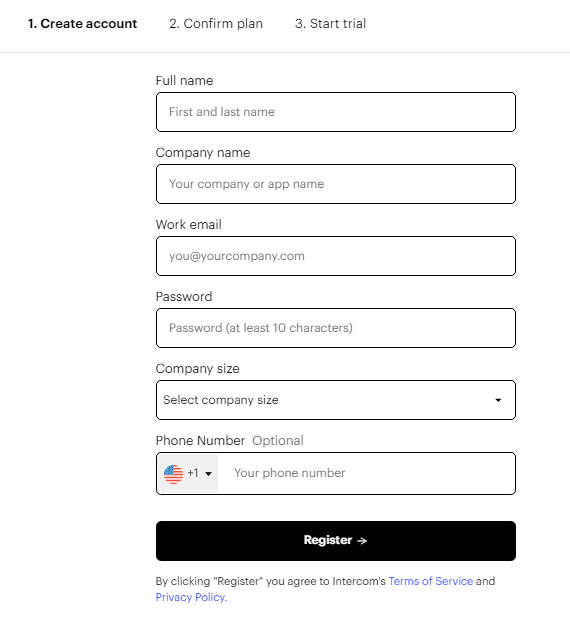 1. Create account 2. Confirm plan 3. Start trial

Full name

First and last name

Company name

Your company or app name

Work email

you@yourcompany.com

Password

Password (at least 10 characters)

Company size

Select company size

Phone Number Optional

+1 Your phone number

Register →

By clicking "Register" you agree to Intercom's Terms of Service and Privacy Policy.